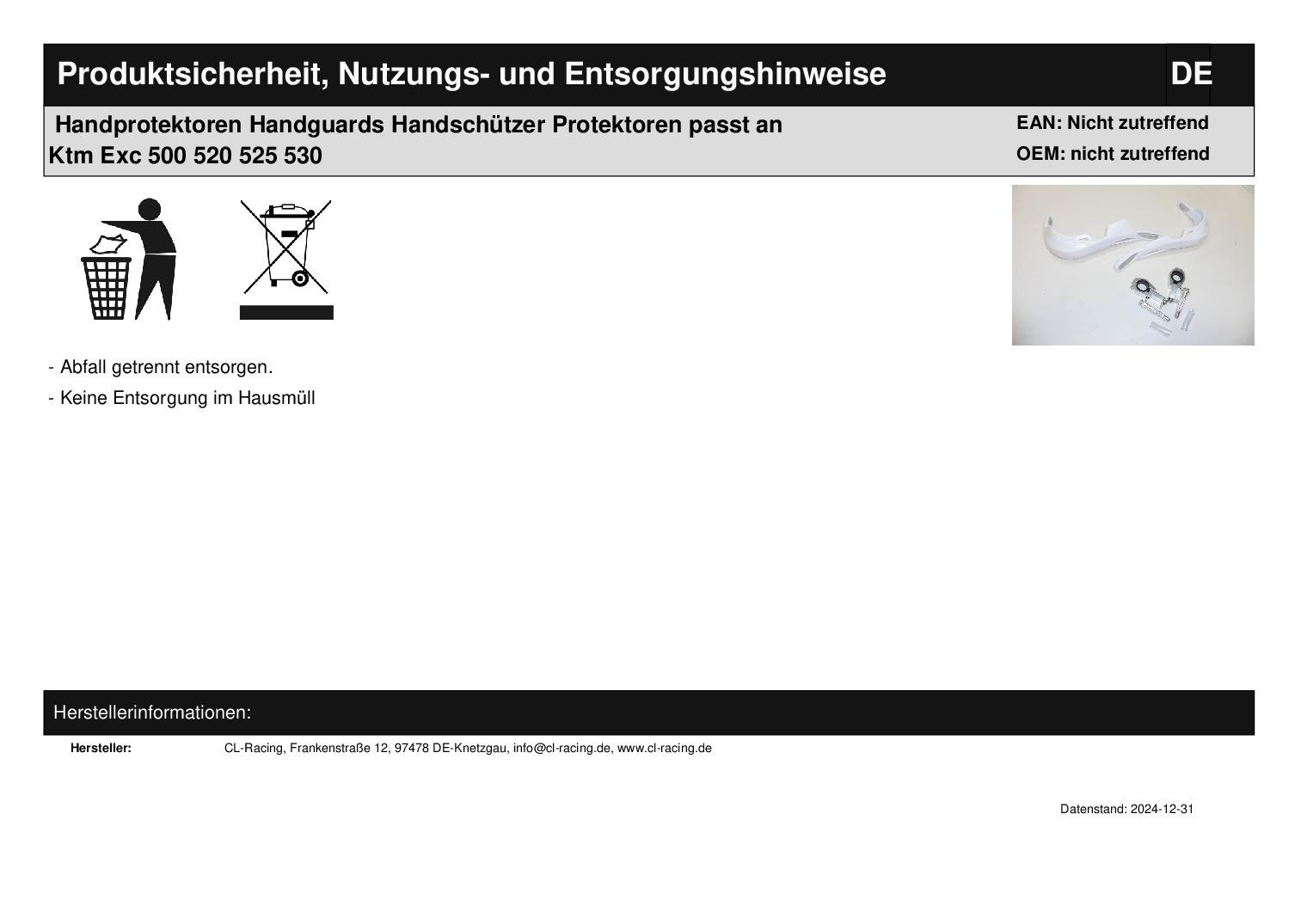 Produktsicherheit, Nutzungs- und Entsorgungshinweise DE

Handprotektoren Handguards Handschützer Protektoren passt an Ktm Exc 500 520 525 530

EAN: Nicht zutreffend
OEM: nicht zutreffend

- Abfall getrennt entsorgen.
- Keine Entsorgung im Hausmüll

Herstellerinformationen:

Hersteller: CL-Racing, Frankenstraße 12, 97478 DE-Knetzgau, info@cl-racing.de, www.cl-racing.de

Datenstand: 2024-12-31